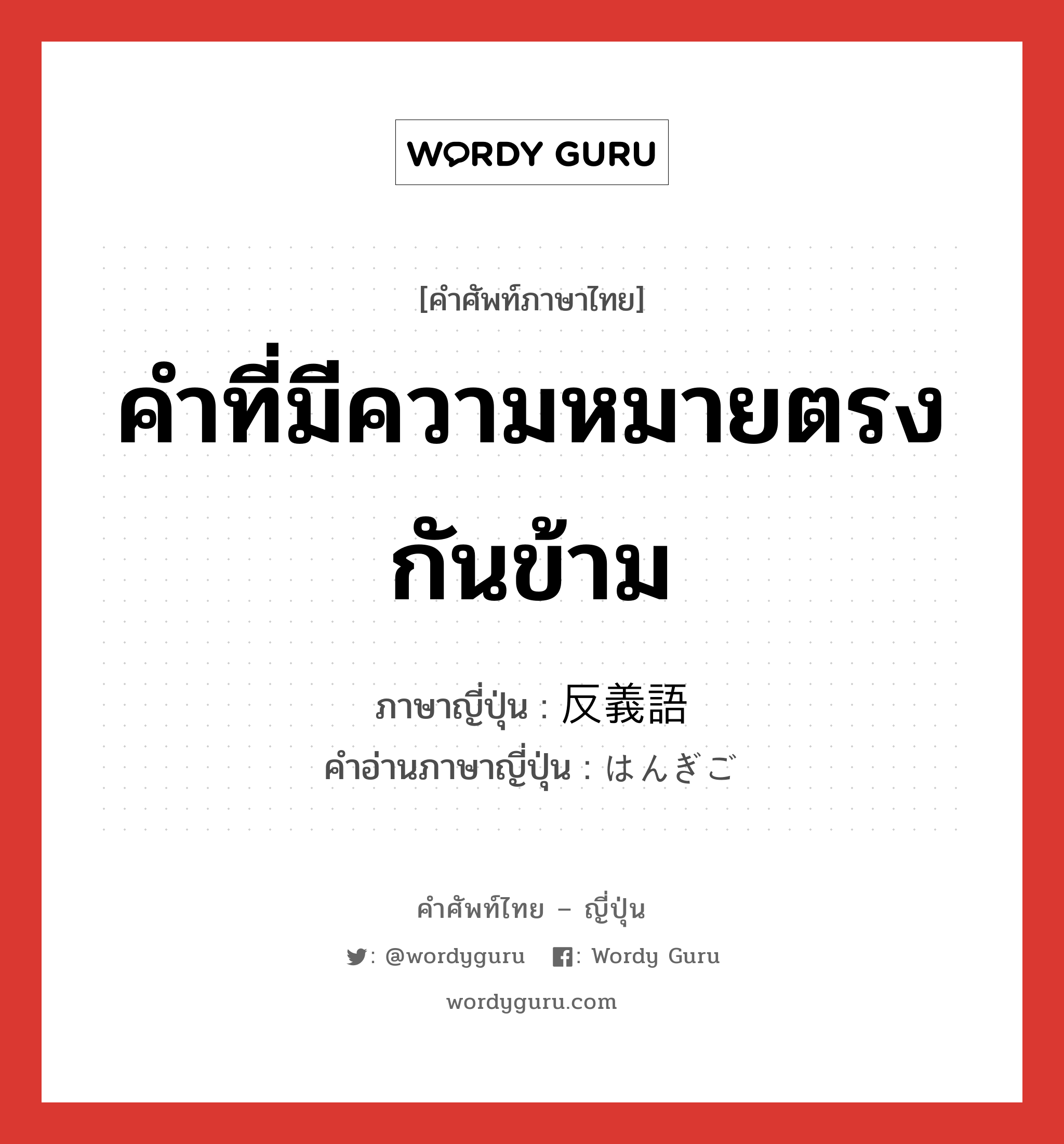 WORDY GURU

[คำศัพท์ภาษาไทย]

คำที่มีความหมายตรงกันข้าม

ภาษาญี่ปุ่น : 反義語
คำอ่านภาษาญี่ปุ่น : はんぎご

คำศัพท์ไทย – ญี่ปุ่น

: @wordyguru   : Wordy Guru

wordyguru.com